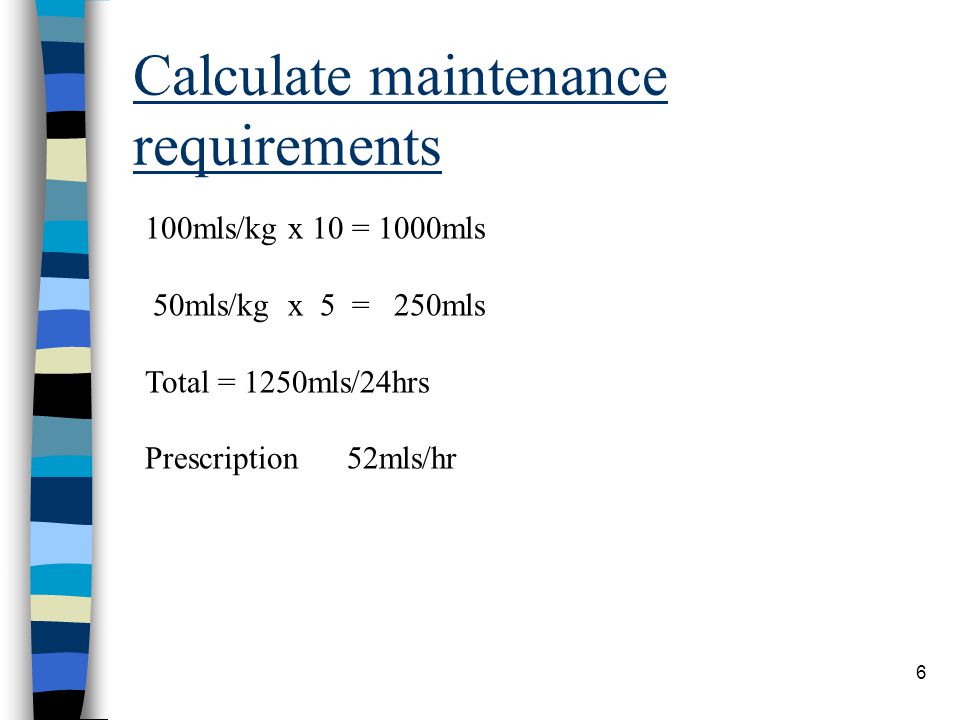 Calculate maintenance requirements

100mls/kg x 10 = 1000mls

50mls/kg x 5 = 250mls

Total = 1250mls/24hrs

Prescription 52mls/hr

6